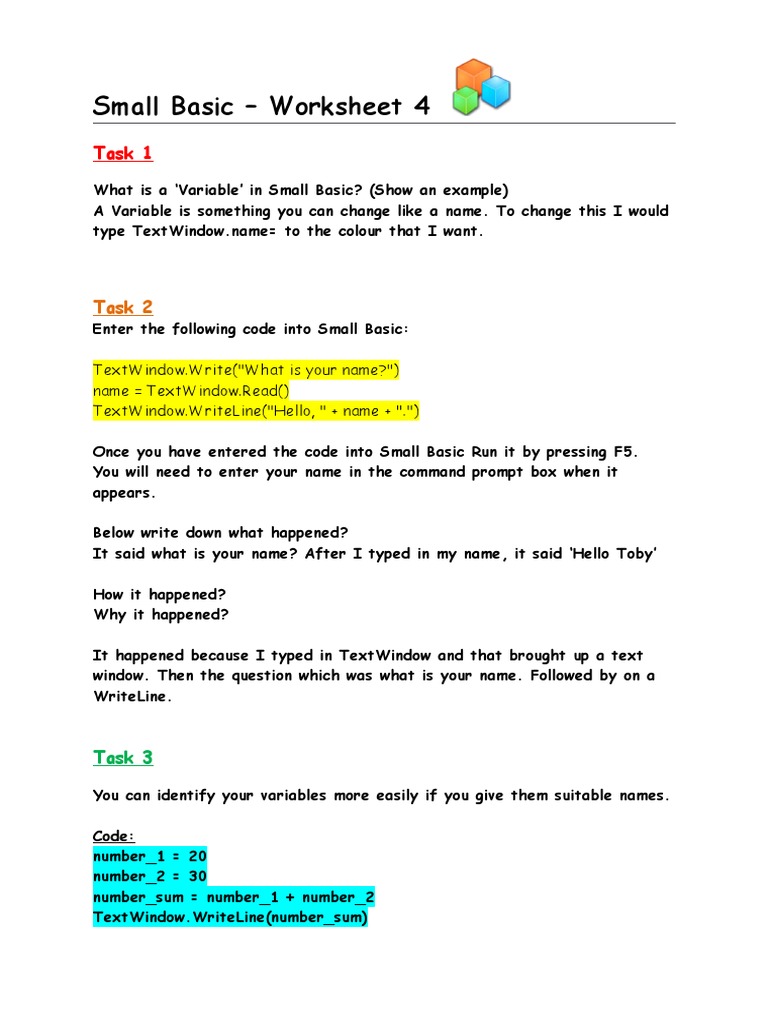 Small Basic – Worksheet 4

Task 1

What is a 'Variable' in Small Basic? (Show an example)
A Variable is something you can change like a name. To change this I would type TextWindow.name= to the colour that I want.

Task 2
Enter the following code into Small Basic:

TextWindow.Write("What is your name?")
name = TextWindow.Read()
TextWindow.WriteLine("Hello, " + name + ".")

Once you have entered the code into Small Basic Run it by pressing F5. You will need to enter your name in the command prompt box when it appears.

Below write down what happened?
It said what is your name? After I typed in my name, it said 'Hello Toby'

How it happened?
Why it happened?

It happened because I typed in TextWindow and that brought up a text window. Then the question which was what is your name. Followed by on a WriteLine.

Task 3

You can identify your variables more easily if you give them suitable names.

Code:
number_1 = 20
number_2 = 30
number_sum = number_1 + number_2
TextWindow.WriteLine(number_sum)